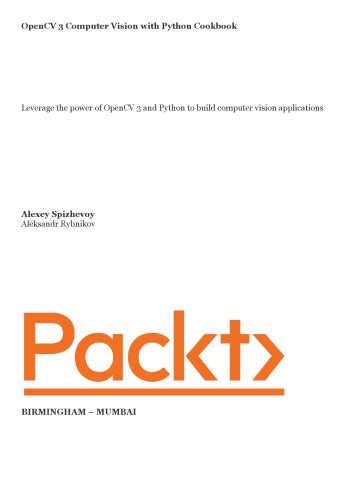 OpenCV 3 Computer Vision with Python Cookbook

Leverage the power of OpenCV 3 and Python to build computer vision applications

Alexey Spizhevoy
Aleksandr Rybnikov

Packt>

BIRMINGHAM – MUMBAI